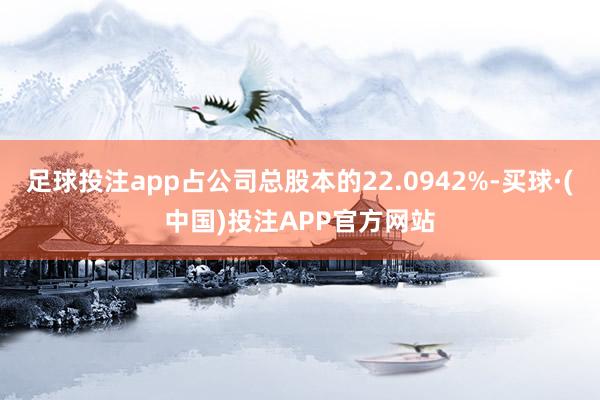 足球投注app占公司总股本的22.0942%-买球·(中国)投注APP官方网站